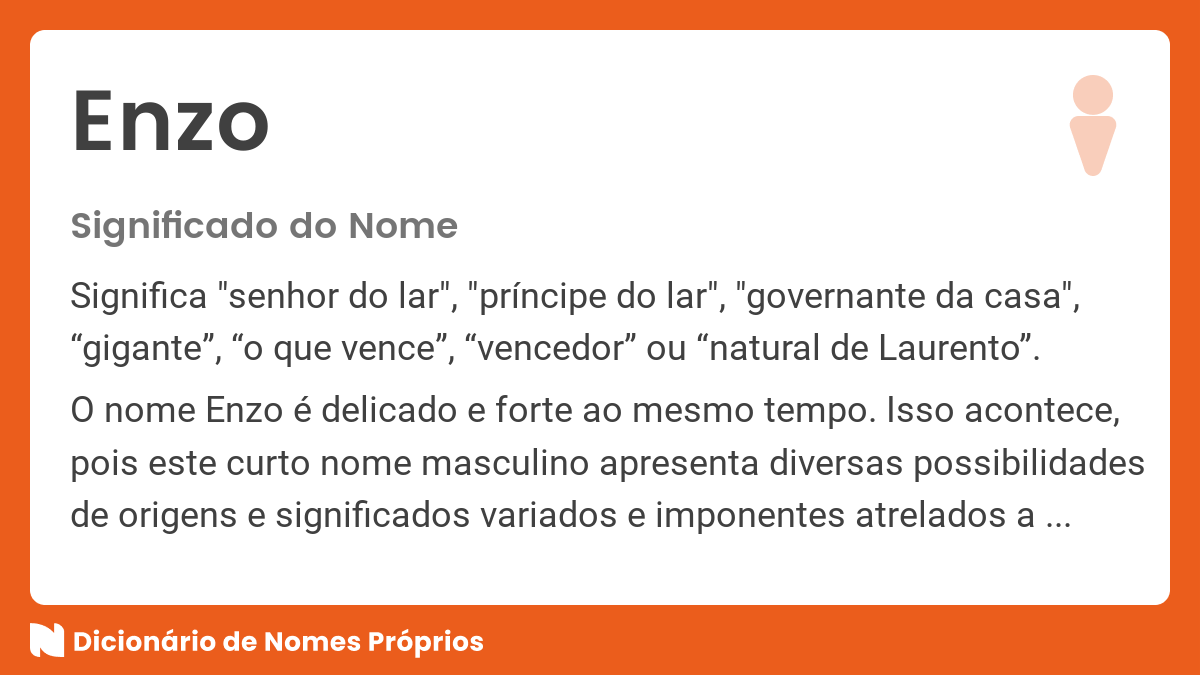 Enzo

Significado do Nome

Significa "senhor do lar", "príncipe do lar", "governante da casa", “gigante”, “o que vence”, “vencedor” ou “natural de Laurento”.

O nome Enzo é delicado e forte ao mesmo tempo. Isso acontece, pois este curto nome masculino apresenta diversas possibilidades de origens e significados variados e imponentes atrelados a ...

Dicionário de Nomes Próprios